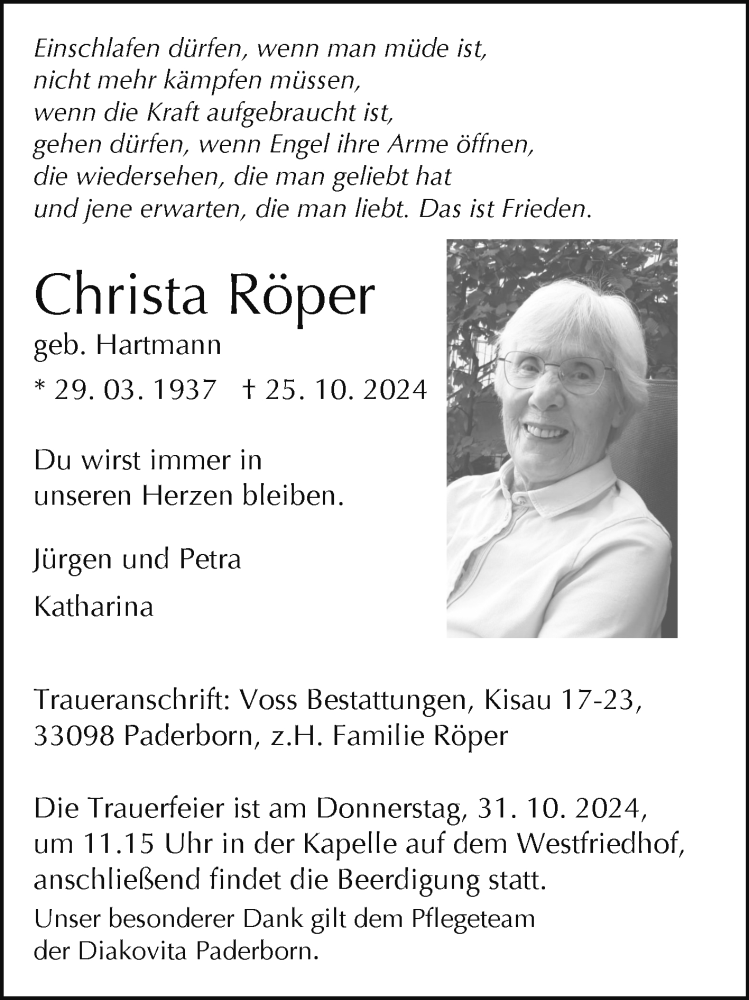 Einschlafen dürfen, wenn man müde ist,
nicht mehr kämpfen müssen,
wenn die Kraft aufgebraucht ist,
gehen dürfen, wenn Engel ihre Arme öffnen,
die wiedersehen, die man geliebt hat
und jene erwarten, die man liebt. Das ist Frieden.

Christa Röper

geb. Hartmann

* 29. 03. 1937 † 25. 10. 2024

Du wirst immer in unseren Herzen bleiben.

Jürgen und Petra

Katharina

Traueranschrift: Voss Bestattungen, Kisau 17-23, 33098 Paderborn, z.H. Familie Röper

Die Trauerfeier ist am Donnerstag, 31. 10. 2024, um 11.15 Uhr in der Kapelle auf dem Westfriedhof, anschließend findet die Beerdigung statt.

Unser besonderer Dank gilt dem Pflegeteam der Diakovita Paderborn.